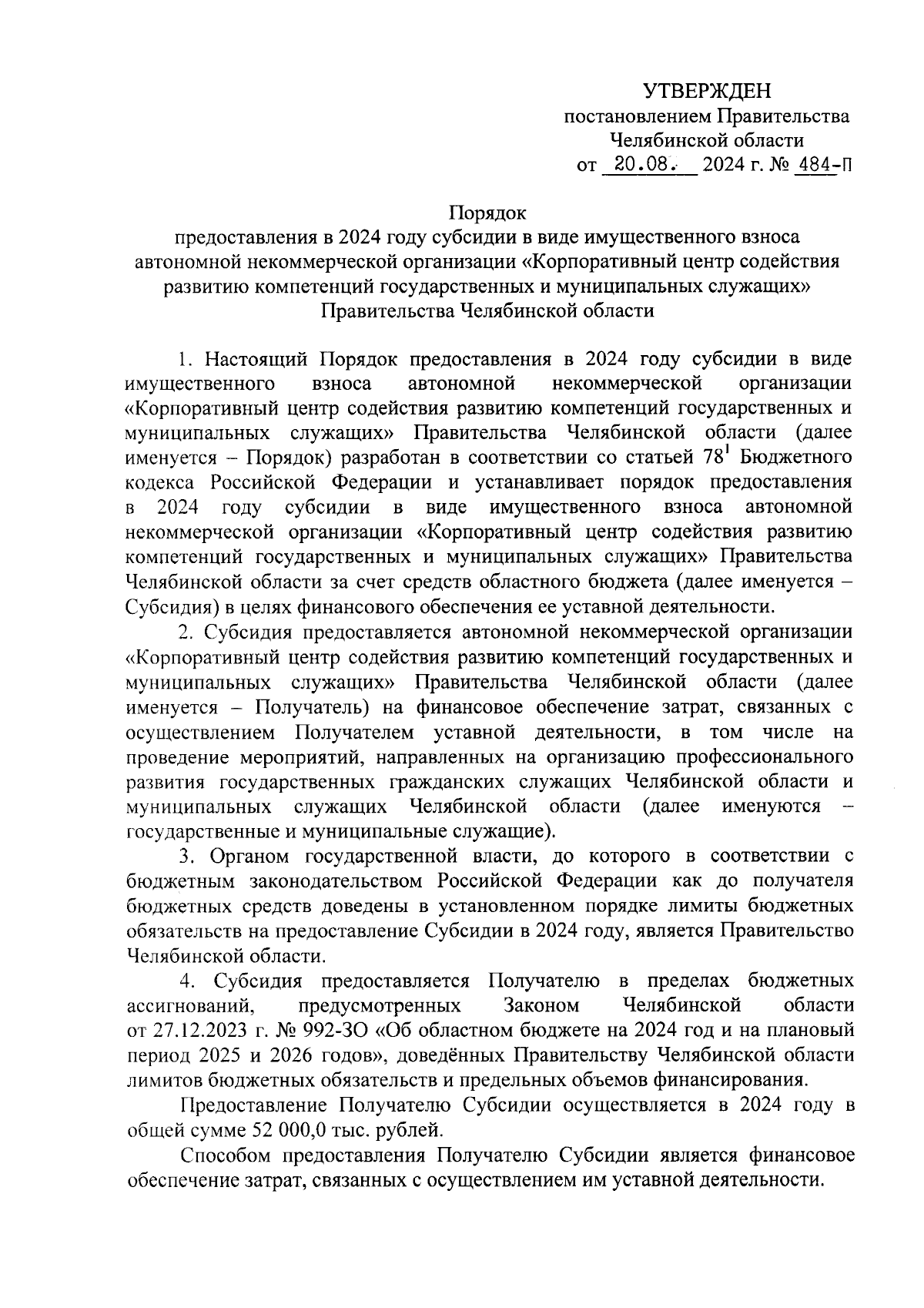 УТВЕРЖДЕН
постановлением Правительства
Челябинской области
от 20.08. 2024 г. № 484-П

Порядок
предоставления в 2024 году субсидии в виде имущественного взноса автономной некоммерческой организации «Корпоративный центр содействия развитию компетенций государственных и муниципальных служащих» Правительства Челябинской области

1. Настоящий Порядок предоставления в 2024 году субсидии в виде имущественного взноса автономной некоммерческой организации «Корпоративный центр содействия развитию компетенций государственных и муниципальных служащих» Правительства Челябинской области (далее именуется – Порядок) разработан в соответствии со статьей $78^1$ Бюджетного кодекса Российской Федерации и устанавливает порядок предоставления в 2024 году субсидии в виде имущественного взноса автономной некоммерческой организации «Корпоративный центр содействия развитию компетенций государственных и муниципальных служащих» Правительства Челябинской области за счет средств областного бюджета (далее именуется – Субсидия) в целях финансового обеспечения ее уставной деятельности.

2. Субсидия предоставляется автономной некоммерческой организации «Корпоративный центр содействия развитию компетенций государственных и муниципальных служащих» Правительства Челябинской области (далее именуется – Получатель) на финансовое обеспечение затрат, связанных с осуществлением Получателем уставной деятельности, в том числе на проведение мероприятий, направленных на организацию профессионального развития государственных гражданских служащих Челябинской области и муниципальных служащих Челябинской области (далее именуются – государственные и муниципальные служащие).

3. Органом государственной власти, до которого в соответствии с бюджетным законодательством Российской Федерации как до получателя бюджетных средств доведены в установленном порядке лимиты бюджетных обязательств на предоставление Субсидии в 2024 году, является Правительство Челябинской области.

4. Субсидия предоставляется Получателю в пределах бюджетных ассигнований, предусмотренных Законом Челябинской области от 27.12.2023 г. № 992-ЗО «Об областном бюджете на 2024 год и на плановый период 2025 и 2026 годов», доведённых Правительству Челябинской области лимитов бюджетных обязательств и предельных объемов финансирования.

Предоставление Получателю Субсидии осуществляется в 2024 году в общей сумме 52 000,0 тыс. рублей.

Способом предоставления Получателю Субсидии является финансовое обеспечение затрат, связанных с осуществлением им уставной деятельности.